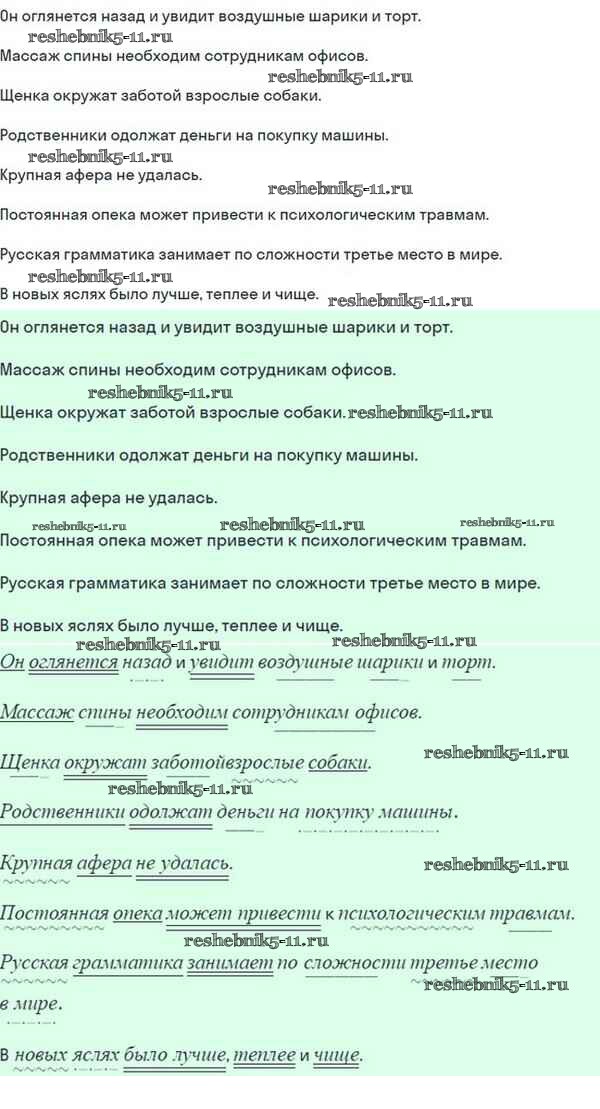 Он оглянется назад и увидит воздушные шарики и торт.
reshebnik5-11.ru
Массаж спины необходим сотрудникам офисов.
reshebnik5-11.ru
Щенка окружат заботой взрослые собаки.

Родственники одолжат деньги на покупку машины.
reshebnik5-11.ru
Крупная афера не удалась.
reshebnik5-11.ru
Постоянная опека может привести к психологическим травмам.

Русская грамматика занимает по сложности третье место в мире.
reshebnik5-11.ru
В новых яслях было лучше, теплее и чище. reshebnik5-11.ru

Он оглянется назад и увидит воздушные шарики и торт.

Массаж спины необходим сотрудникам офисов.
reshebnik5-11.ru
Щенка окружат заботой взрослые собаки. reshebnik5-11.ru

Родственники одолжат деньги на покупку машины.

Крупная афера не удалась.
reshebnik5-11.ru reshebnik5-11.ru reshebnik5-11.ru
Постоянная опека может привести к психологическим травмам.

Русская грамматика занимает по сложности третье место в мире.

В новых яслях было лучше, теплее и чище.
reshebnik5-11.ru reshebnik5-11.ru
Он оглянется назад и увидит воздушные шарики и торт.

Массаж спины необходим сотрудникам офисов.

Щенка окружат заботойвзрослые собаки. reshebnik5-11.ru
reshebnik5-11.ru
Родственники одолжат деньги на покупку машины.

Крупная афера не удалась. reshebnik5-11.ru

Постоянная опека может привести к психологическим травмам.
reshebnik5-11.ru
Русская грамматика занимает по сложности третье место в мире.
reshebnik5-11.ru

В новых яслях было лучше, теплее и чище.